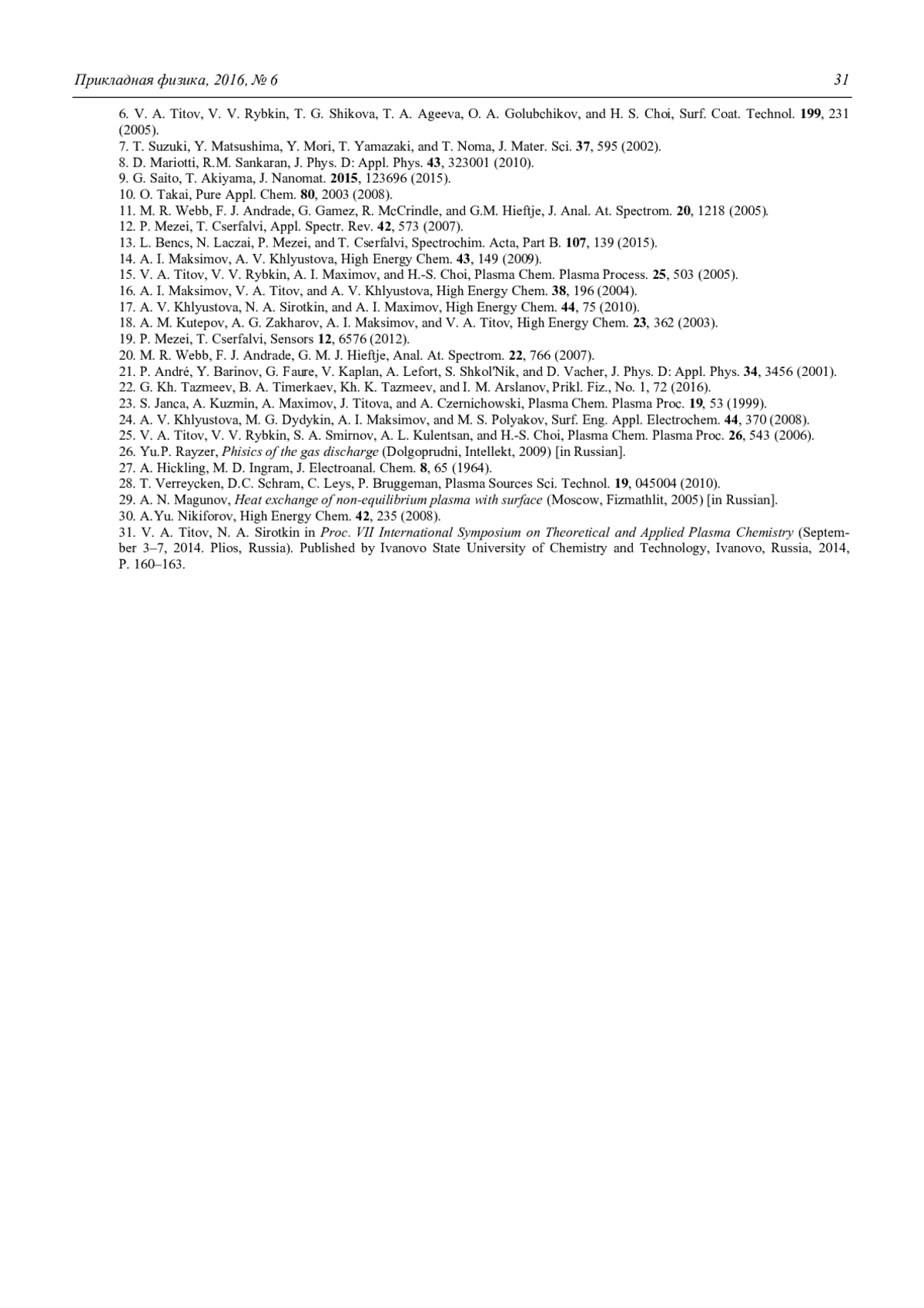 Прикладная физика, 2016, № 6 31

6. V. A. Titov, V. V. Rybkin, T. G. Shikova, T. A. Ageeva, O. A. Golubchikov, and H. S. Choi, Surf. Coat. Technol. 199, 231 (2005).
7. T. Suzuki, Y. Matsushima, Y. Mori, T. Yamazaki, and T. Noma, J. Mater. Sci. 37, 595 (2002).
8. D. Mariotti, R.M. Sankaran, J. Phys. D: Appl. Phys. 43, 323001 (2010).
9. G. Saito, T. Akiyama, J. Nanomat. 2015, 123696 (2015).
10. O. Takai, Pure Appl. Chem. 80, 2003 (2008).
11. M. R. Webb, F. J. Andrade, G. Gamez, R. McCrindle, and G.M. Hieftje, J. Anal. At. Spectrom. 20, 1218 (2005).
12. P. Mezei, T. Cserfalvi, Appl. Spectr. Rev. 42, 573 (2007).
13. L. Bencs, N. Laczai, P. Mezei, and T. Cserfalvi, Spectrochim. Acta, Part B. 107, 139 (2015).
14. A. I. Maksimov, A. V. Khlyustova, High Energy Chem. 43, 149 (2009).
15. V. A. Titov, V. V. Rybkin, A. I. Maximov, and H.-S. Choi, Plasma Chem. Plasma Process. 25, 503 (2005).
16. A. I. Maksimov, V. A. Titov, and A. V. Khlyustova, High Energy Chem. 38, 196 (2004).
17. A. V. Khlyustova, N. A. Sirotkin, and A. I. Maximov, High Energy Chem. 44, 75 (2010).
18. A. M. Kutepov, A. G. Zakharov, A. I. Maksimov, and V. A. Titov, High Energy Chem. 23, 362 (2003).
19. P. Mezei, T. Cserfalvi, Sensors 12, 6576 (2012).
20. M. R. Webb, F. J. Andrade, G. M. J. Hieftje, Anal. At. Spectrom. 22, 766 (2007).
21. P. André, Y. Barinov, G. Faure, V. Kaplan, A. Lefort, S. Shkol'Nik, and D. Vacher, J. Phys. D: Appl. Phys. 34, 3456 (2001).
22. G. Kh. Tazmeev, B. A. Timerkaev, Kh. K. Tazmeev, and I. M. Arslanov, Prikl. Fiz., No. 1, 72 (2016).
23. S. Janca, A. Kuzmin, A. Maximov, J. Titova, and A. Czernichowski, Plasma Chem. Plasma Proc. 19, 53 (1999).
24. A. V. Khlyustova, M. G. Dydykin, A. I. Maksimov, and M. S. Polyakov, Surf. Eng. Appl. Electrochem. 44, 370 (2008).
25. V. A. Titov, V. V. Rybkin, S. A. Smirnov, A. L. Kulentsan, and H.-S. Choi, Plasma Chem. Plasma Proc. 26, 543 (2006).
26. Yu.P. Rayzer, Phisics of the gas discharge (Dolgoprudni, Intellekt, 2009) [in Russian].
27. A. Hickling, M. D. Ingram, J. Electroanal. Chem. 8, 65 (1964).
28. T. Verreycken, D.C. Schram, C. Leys, P. Bruggeman, Plasma Sources Sci. Technol. 19, 045004 (2010).
29. A. N. Magunov, Heat exchange of non-equilibrium plasma with surface (Moscow, Fizmathlit, 2005) [in Russian].
30. A.Yu. Nikiforov, High Energy Chem. 42, 235 (2008).
31. V. A. Titov, N. A. Sirotkin in Proc. VII International Symposium on Theoretical and Applied Plasma Chemistry (September 3–7, 2014. Plios, Russia). Published by Ivanovo State University of Chemistry and Technology, Ivanovo, Russia, 2014, P. 160–163.